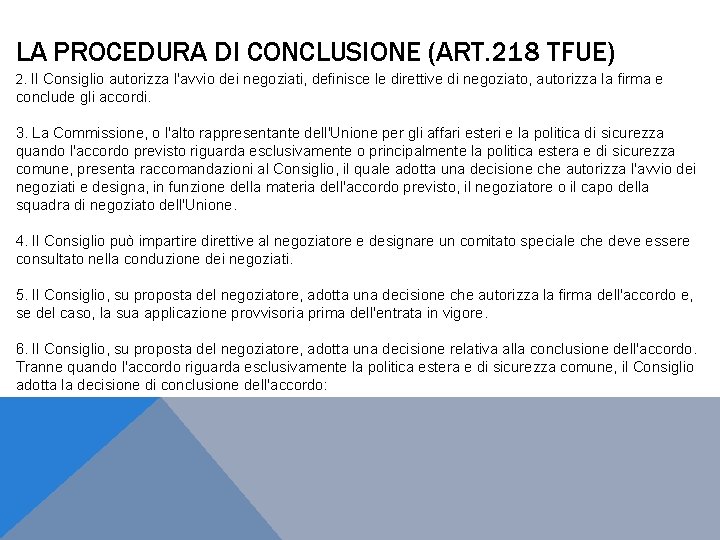 LA PROCEDURA DI CONCLUSIONE (ART.218 TFUE)

2. Il Consiglio autorizza l'avvio dei negoziati, definisce le direttive di negoziato, autorizza la firma e conclude gli accordi.

3. La Commissione, o l'alto rappresentante dell'Unione per gli affari esteri e la politica di sicurezza quando l'accordo previsto riguarda esclusivamente o principalmente la politica estera e di sicurezza comune, presenta raccomandazioni al Consiglio, il quale adotta una decisione che autorizza l'avvio dei negoziati e designa, in funzione della materia dell'accordo previsto, il negoziatore o il capo della squadra di negoziato dell'Unione.

4. Il Consiglio può impartire direttive al negoziatore e designare un comitato speciale che deve essere consultato nella conduzione dei negoziati.

5. Il Consiglio, su proposta del negoziatore, adotta una decisione che autorizza la firma dell'accordo e, se del caso, la sua applicazione provvisoria prima dell'entrata in vigore.

6. Il Consiglio, su proposta del negoziatore, adotta una decisione relativa alla conclusione dell'accordo. Tranne quando l'accordo riguarda esclusivamente la politica estera e di sicurezza comune, il Consiglio adotta la decisione di conclusione dell'accordo: